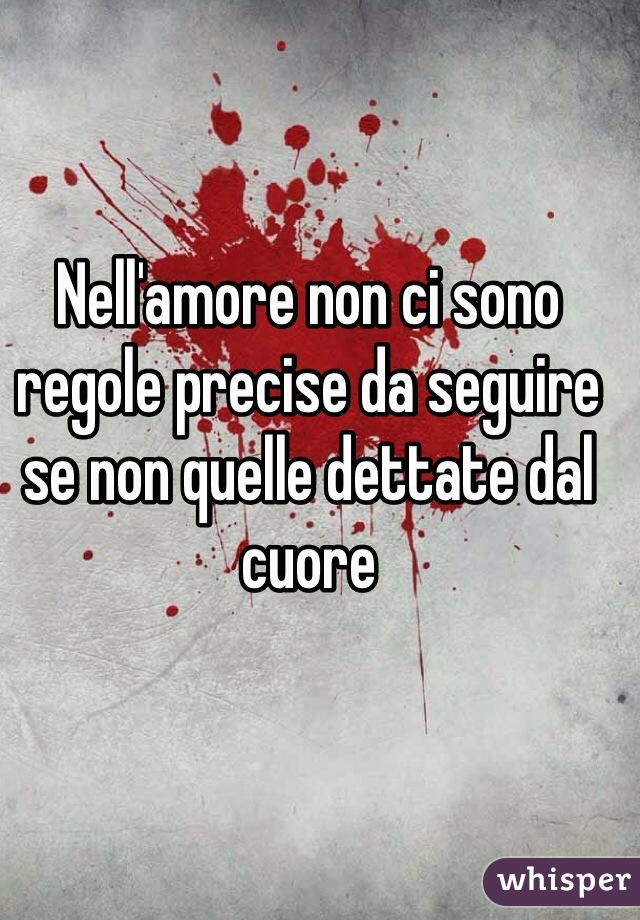 Nell'amore non ci sono regole precise da seguire se non quelle dettate dal cuore

whisper